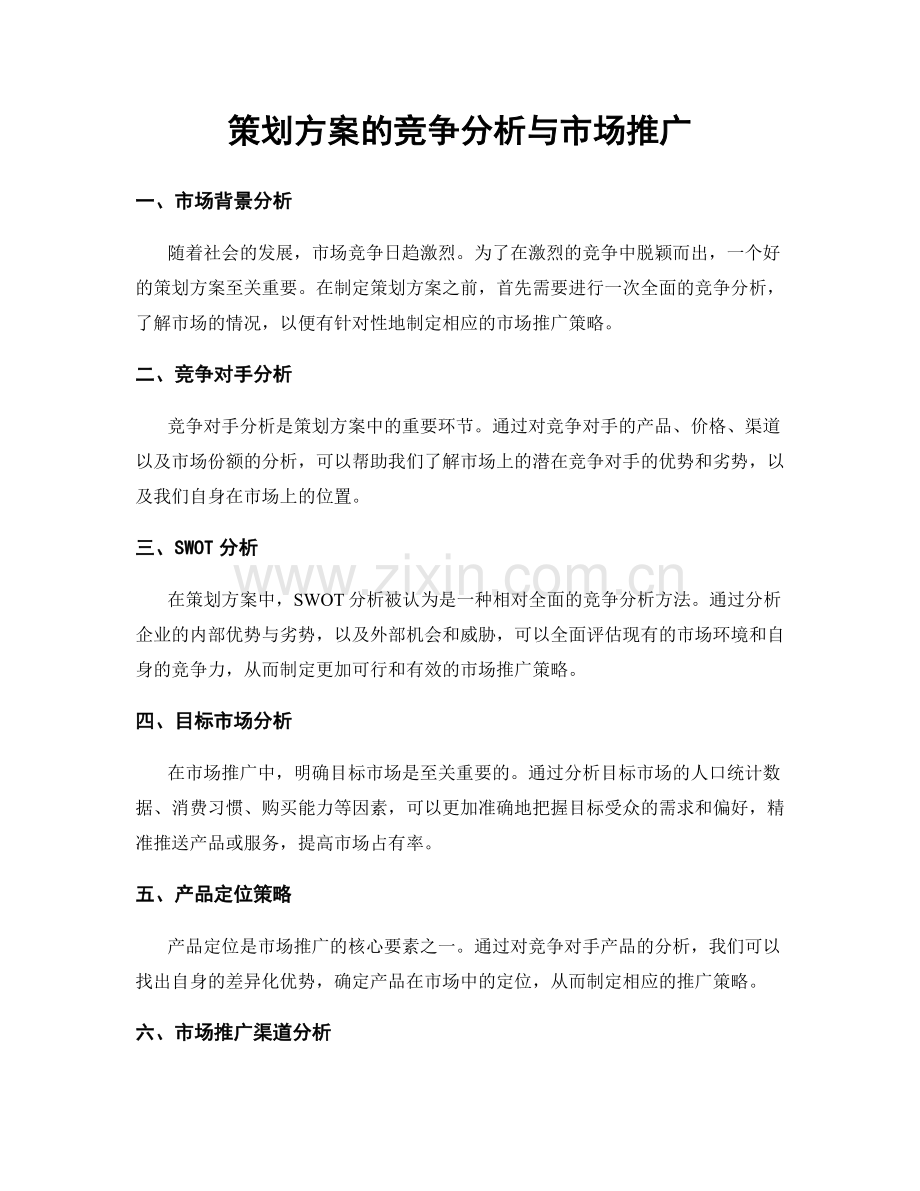 策划方案的竞争分析与市场推广

一、市场背景分析

随着社会的发展，市场竞争日趋激烈。为了在激烈的竞争中脱颖而出，一个好的策划方案至关重要。在制定策划方案之前，首先需要进行一次全面的竞争分析，了解市场的情况，以便有针对性地制定相应的市场推广策略。

二、竞争对手分析

竞争对手分析是策划方案中的重要环节。通过对竞争对手的产品、价格、渠道以及市场份额的分析，可以帮助我们了解市场上的潜在竞争对手的优势和劣势，以及我们自身在市场上的位置。

三、SWOT 分析

www.zixin.com.cn

在策划方案中，SWOT 分析被认为是一种相对全面的竞争分析方法。通过分析企业的内部优势与劣势，以及外部机会和威胁，可以全面评估现有的市场环境和自身的竞争力，从而制定更加可行和有效的市场推广策略。

四、目标市场分析

在市场推广中，明确目标市场是至关重要的。通过分析目标市场的人口统计数据、消费习惯、购买能力等因素，可以更加准确地把握目标受众的需求和偏好，精准推送产品或服务，提高市场占有率。

五、产品定位策略

产品定位是市场推广的核心要素之一。通过对竞争对手产品的分析，我们可以找出自身的差异化优势，确定产品在市场中的定位，从而制定相应的推广策略。

六、市场推广渠道分析